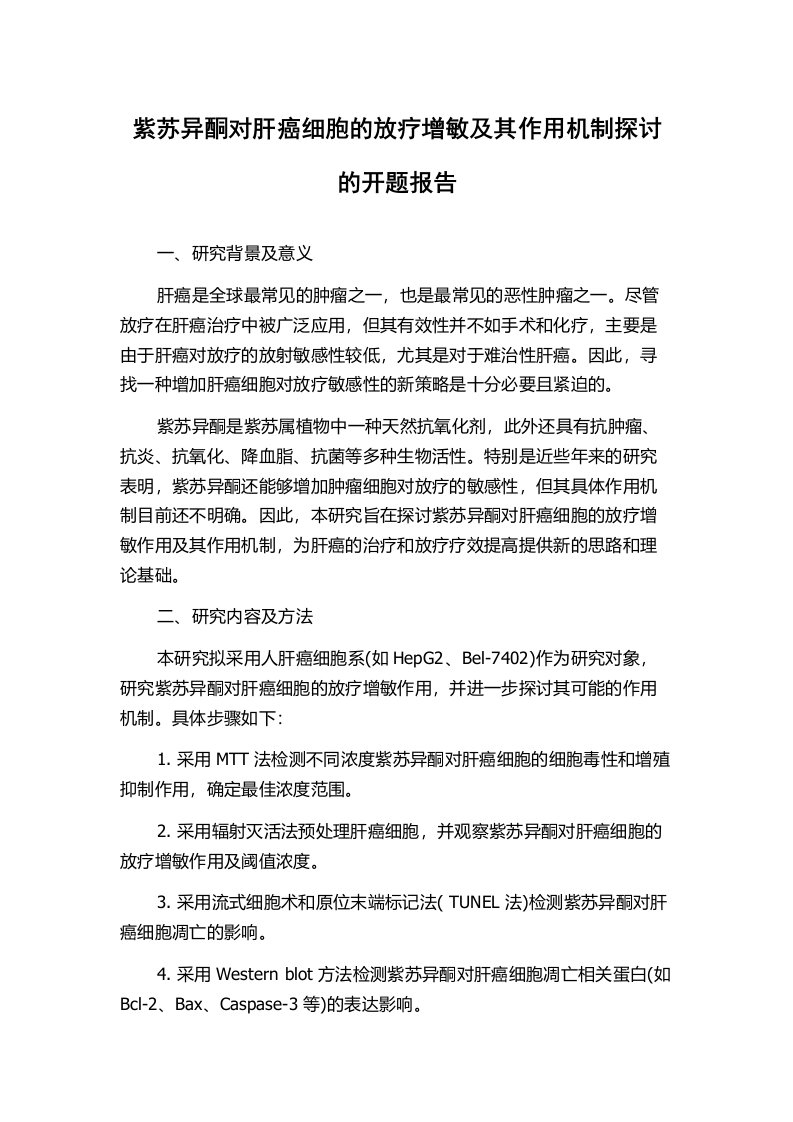 紫苏异酮对肝癌细胞的放疗增敏及其作用机制探讨的开题报告

一、研究背景及意义

肝癌是全球最常见的肿瘤之一，也是最常见的恶性肿瘤之一。尽管放疗在肝癌治疗中被广泛应用，但其有效性并不如手术和化疗，主要是由于肝癌对放疗的放射敏感性较低，尤其是对于难治性肝癌。因此，寻找一种增加肝癌细胞对放疗敏感性的新策略是十分必要且紧迫的。

紫苏异酮是紫苏属植物中一种天然抗氧化剂，此外还具有抗肿瘤、抗炎、抗氧化、降血脂、抗菌等多种生物活性。特别是近些年来的研究表明，紫苏异酮还能够增加肿瘤细胞对放疗的敏感性，但其具体作用机制目前还不明确。因此，本研究旨在探讨紫苏异酮对肝癌细胞的放疗增敏作用及其作用机制，为肝癌的治疗和放疗疗效提高提供新的思路和理论基础。

二、研究内容及方法

本研究拟采用人肝癌细胞系(如 HepG2、Bel-7402)作为研究对象，研究紫苏异酮对肝癌细胞的放疗增敏作用，并进一步探讨其可能的作用机制。具体步骤如下：

1. 采用 MTT 法检测不同浓度紫苏异酮对肝癌细胞的细胞毒性和增殖抑制作用，确定最佳浓度范围。

2. 采用辐射灭活法预处理肝癌细胞，并观察紫苏异酮对肝癌细胞的放疗增敏作用及阈值浓度。

3. 采用流式细胞术和原位末端标记法( TUNEL 法)检测紫苏异酮对肝癌细胞凋亡的影响。

4. 采用 Western blot 方法检测紫苏异酮对肝癌细胞凋亡相关蛋白(如 Bcl-2、Bax、Caspase-3 等)的表达影响。